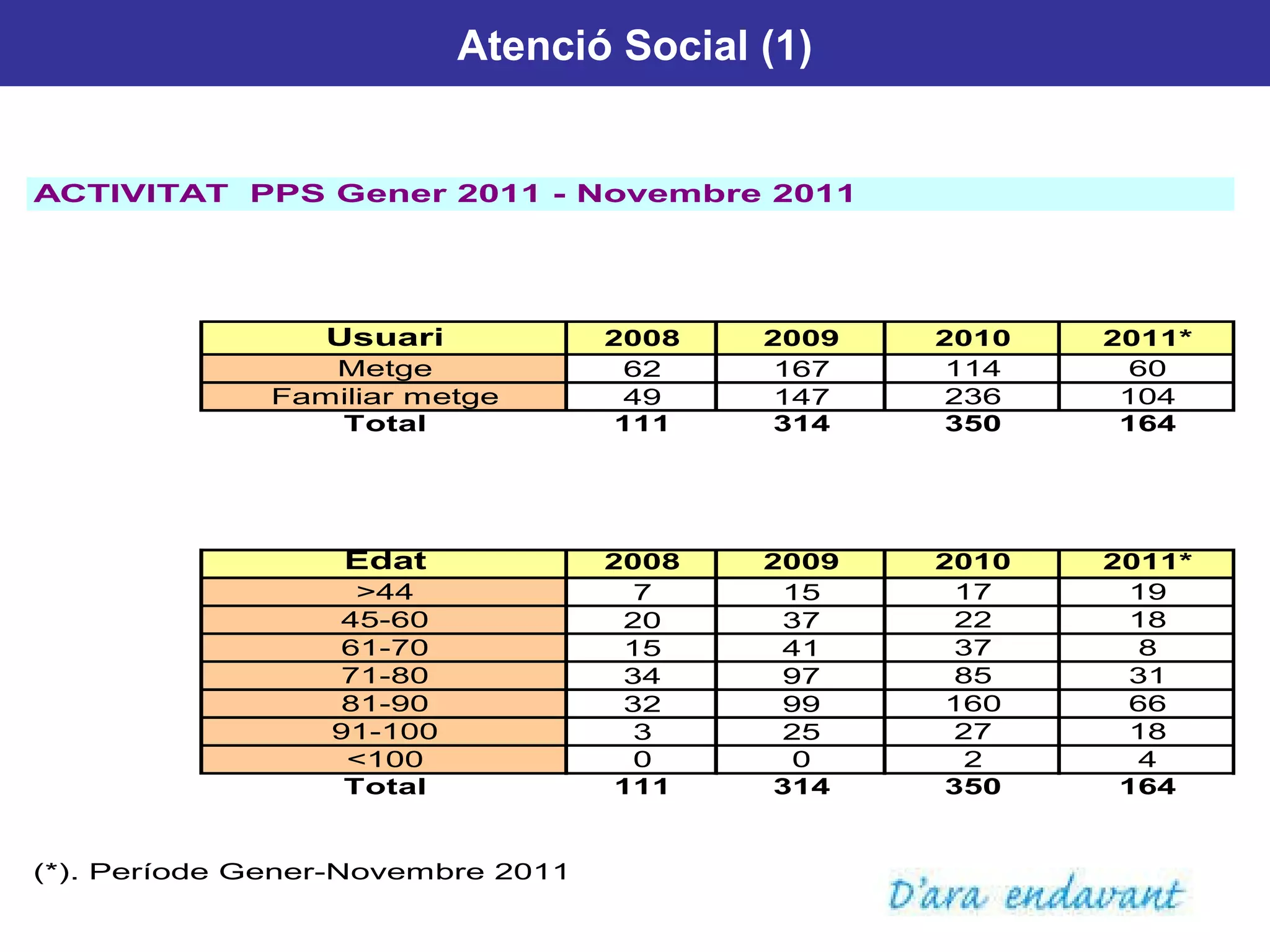 Atenció Social (1)

ACTIVITAT PPS Gener 2011 - Novembre 2011

| Usuari | 2008 | 2009 | 2010 | 2011* |
|---|---|---|---|---|
| Metge | 62 | 167 | 114 | 60 |
| Familiar metge | 49 | 147 | 236 | 104 |
| Total | 111 | 314 | 350 | 164 |

| Edat | 2008 | 2009 | 2010 | 2011* |
|---|---|---|---|---|
| >44 | 7 | 15 | 17 | 19 |
| 45-60 | 20 | 37 | 22 | 18 |
| 61-70 | 15 | 41 | 37 | 8 |
| 71-80 | 34 | 97 | 85 | 31 |
| 81-90 | 32 | 99 | 160 | 66 |
| 91-100 | 3 | 25 | 27 | 18 |
| <100 | 0 | 0 | 2 | 4 |
| Total | 111 | 314 | 350 | 164 |

(*). Període Gener-Novembre 2011

D'ara endavant